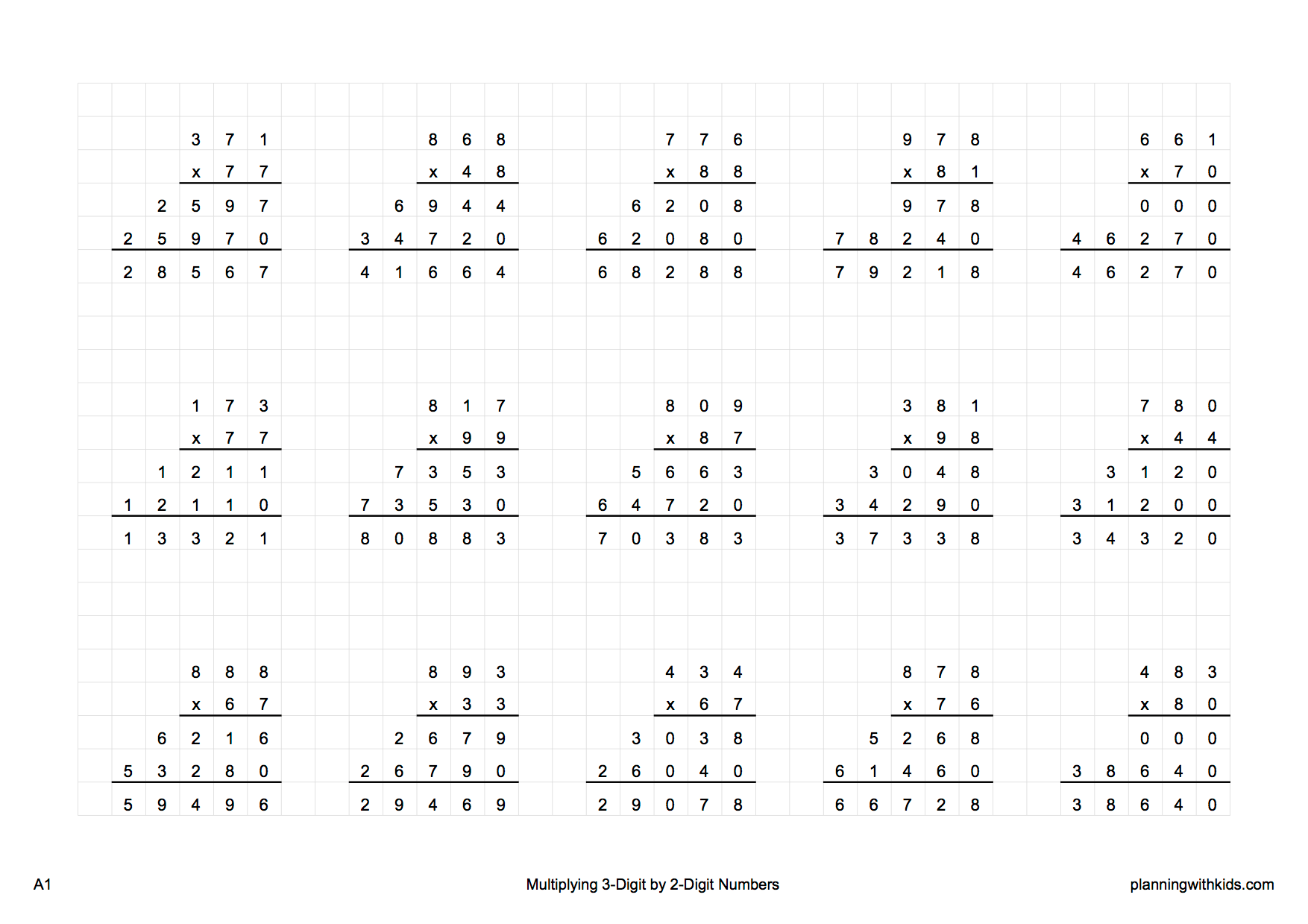 3 7 1
x 7 7
2 5 9 7
2 5 9 7 0
2 8 5 6 7

8 6 8
x 4 8
6 9 4 4
3 4 7 2 0
4 1 6 6 4

7 7 6
x 8 8
6 2 0 8
6 2 0 8 0
6 8 2 8 8

9 7 8
x 8 1
9 7 8
7 8 2 4 0
7 9 2 1 8

6 6 1
x 7 0
0 0 0
4 6 2 7 0
4 6 2 7 0

1 7 3
x 7 7
1 2 1 1
1 2 1 1 0
1 3 3 2 1

8 1 7
x 9 9
7 3 5 3
7 3 5 3 0
8 0 8 8 3

8 0 9
x 8 7
5 6 6 3
6 4 7 2 0
7 0 3 8 3

3 8 1
x 9 8
3 0 4 8
3 4 2 9 0
3 7 3 3 8

7 8 0
x 4 4
3 1 2 0
3 1 2 0 0
3 4 3 2 0

8 8 8
x 6 7
6 2 1 6
5 3 2 8 0
5 9 4 9 6

8 9 3
x 3 3
2 6 7 9
2 6 7 9 0
2 9 4 6 9

4 3 4
x 6 7
3 0 3 8
2 6 0 4 0
2 9 0 7 8

8 7 8
x 7 6
5 2 6 8
6 1 4 6 0
6 6 7 2 8

4 8 3
x 8 0
0 0 0
3 8 6 4 0
3 8 6 4 0

A1

Multiplying 3-Digit by 2-Digit Numbers

planningwithkids.com